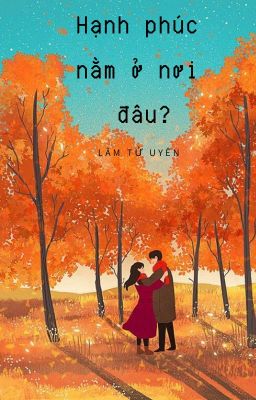 Hạnh phúc nằm ở nơi đâu?

LÂM TỬ UYÊN